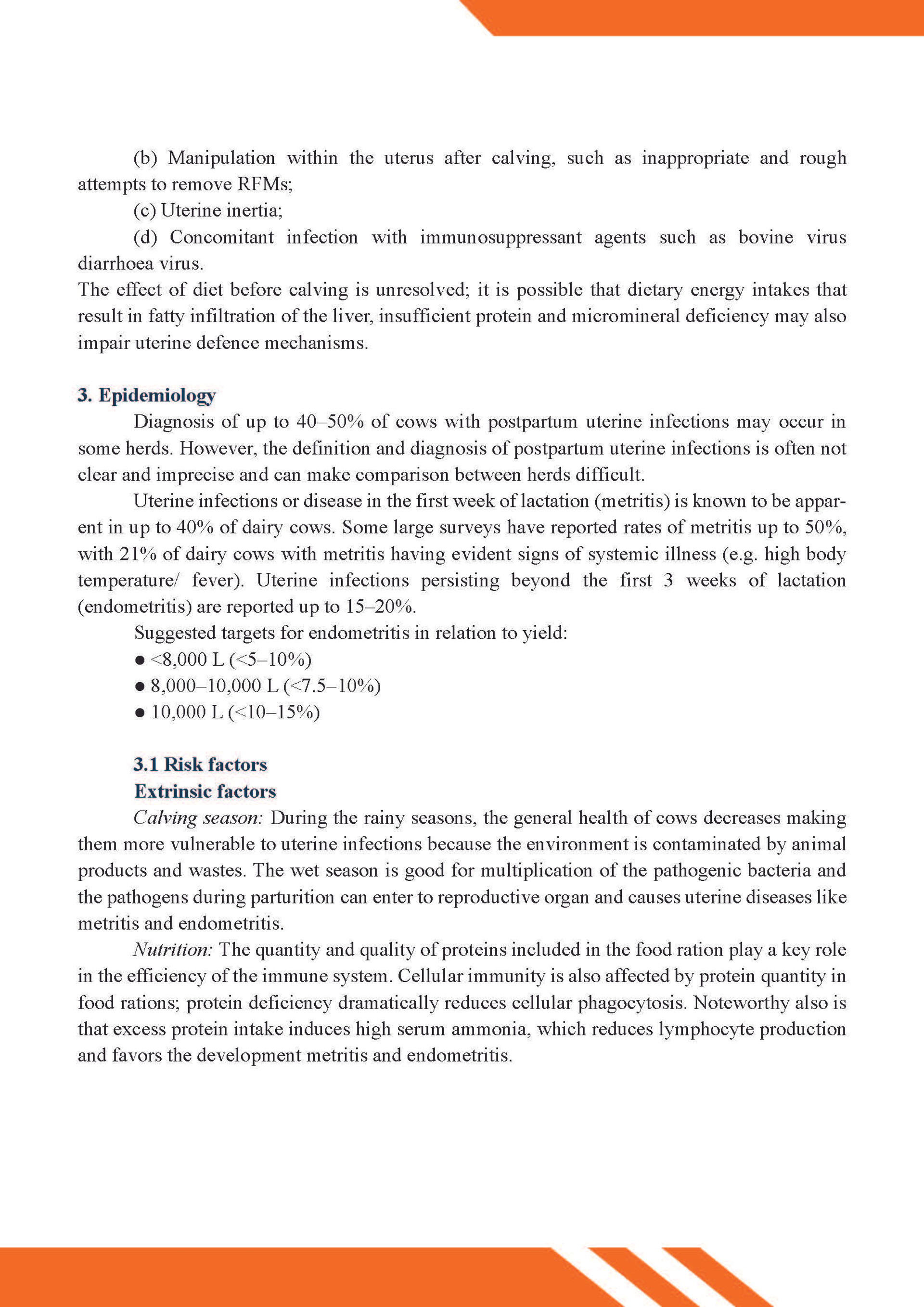 (b) Manipulation within the uterus after calving, such as inappropriate and rough attempts to remove RFMs;

(c) Uterine inertia;

(d) Concomitant infection with immunosuppressant agents such as bovine virus diarrhoea virus.

The effect of diet before calving is unresolved; it is possible that dietary energy intakes that result in fatty infiltration of the liver, insufficient protein and micromineral deficiency may also impair uterine defence mechanisms.

3. Epidemiology

Diagnosis of up to 40–50% of cows with postpartum uterine infections may occur in some herds. However, the definition and diagnosis of postpartum uterine infections is often not clear and imprecise and can make comparison between herds difficult.

Uterine infections or disease in the first week of lactation (metritis) is known to be apparent in up to 40% of dairy cows. Some large surveys have reported rates of metritis up to 50%, with 21% of dairy cows with metritis having evident signs of systemic illness (e.g. high body temperature/ fever). Uterine infections persisting beyond the first 3 weeks of lactation (endometritis) are reported up to 15–20%.

Suggested targets for endometritis in relation to yield:

● <8,000 L (<5–10%)

● 8,000–10,000 L (<7.5–10%)

● 10,000 L (<10–15%)

3.1 Risk factors

Extrinsic factors

Calving season: During the rainy seasons, the general health of cows decreases making them more vulnerable to uterine infections because the environment is contaminated by animal products and wastes. The wet season is good for multiplication of the pathogenic bacteria and the pathogens during parturition can enter to reproductive organ and causes uterine diseases like metritis and endometritis.

Nutrition: The quantity and quality of proteins included in the food ration play a key role in the efficiency of the immune system. Cellular immunity is also affected by protein quantity in food rations; protein deficiency dramatically reduces cellular phagocytosis. Noteworthy also is that excess protein intake induces high serum ammonia, which reduces lymphocyte production and favors the development metritis and endometritis.